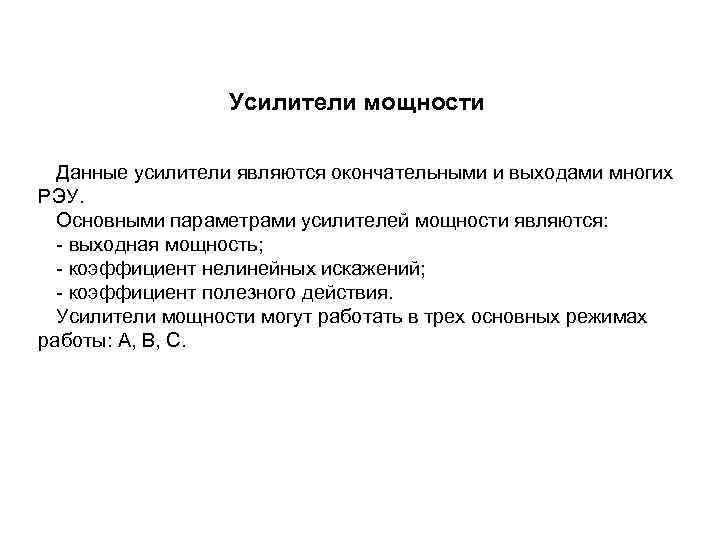 Усилители мощности

Данные усилители являются окончательными и выходами многих РЭУ.

Основными параметрами усилителей мощности являются:
- выходная мощность;
- коэффициент нелинейных искажений;
- коэффициент полезного действия.

Усилители мощности могут работать в трех основных режимах работы: А, В, С.